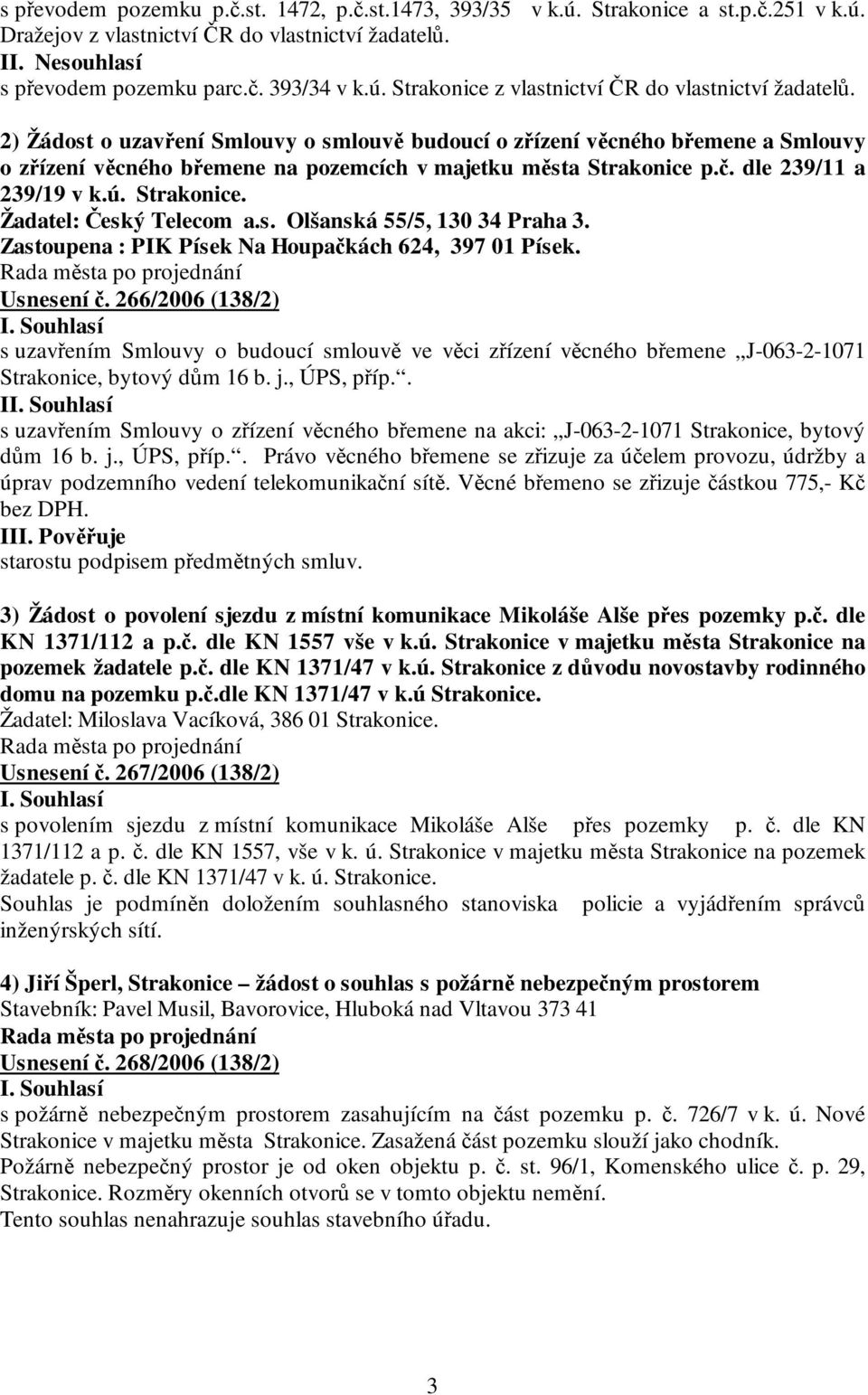 s převodem pozemku p.č.st. 1472, p.č.st.1473, 393/35 v k.ú. Strakonice a st.p.č.251 v k.ú. Dražejov z vlastnictví ČR do vlastnictví žadatelů.
II. Nesouhlasí
s převodem pozemku parc.č. 393/34 v k.ú. Strakonice z vlastnictví ČR do vlastnictví žadatelů.

2) Žádost o uzavření Smlouvy o smlouvě budoucí o zřízení věcného břemene a Smlouvy o zřízení věcného břemene na pozemcích v majetku města Strakonice p.č. dle 239/11 a 239/19 v k.ú. Strakonice.
Žadatel: Český Telecom a.s. Olšanská 55/5, 130 34 Praha 3.
Zastoupena : PIK Písek Na Houpačkách 624, 397 01 Písek.
Rada města po projednání
Usnesení č. 266/2006 (138/2)
I. Souhlasí
s uzavřením Smlouvy o budoucí smlouvě ve věci zřízení věcného břemene „J-063-2-1071 Strakonice, bytový dům 16 b. j., ÚPS, příp.“.
II. Souhlasí
s uzavřením Smlouvy o zřízení věcného břemene na akci: „J-063-2-1071 Strakonice, bytový dům 16 b. j., ÚPS, příp.“. Právo věcného břemene se zřizuje za účelem provozu, údržby a úprav podzemního vedení telekomunikační sítě. Věcné břemeno se zřizuje částkou 775,- Kč bez DPH.
III. Pověřuje
starostu podpisem předmětných smluv.

3) Žádost o povolení sjezdu z místní komunikace Mikoláše Alše přes pozemky p.č. dle KN 1371/112 a p.č. dle KN 1557 vše v k.ú. Strakonice v majetku města Strakonice na pozemek žadatele p.č. dle KN 1371/47 v k.ú. Strakonice z důvodu novostavby rodinného domu na pozemku p.č.dle KN 1371/47 v k.ú Strakonice.
Žadatel: Miloslava Vacíková, 386 01 Strakonice.
Rada města po projednání
Usnesení č. 267/2006 (138/2)
I. Souhlasí
s povolením sjezdu z místní komunikace Mikoláše Alše přes pozemky p. č. dle KN 1371/112 a p. č. dle KN 1557, vše v k. ú. Strakonice v majetku města Strakonice na pozemek žadatele p. č. dle KN 1371/47 v k. ú. Strakonice.
Souhlas je podmíněn doložením souhlasného stanoviska policie a vyjádřením správců inženýrských sítí.

4) Jiří Šperl, Strakonice – žádost o souhlas s požárně nebezpečným prostorem
Stavebník: Pavel Musil, Bavorovice, Hluboká nad Vltavou 373 41
Rada města po projednání
Usnesení č. 268/2006 (138/2)
I. Souhlasí
s požárně nebezpečným prostorem zasahujícím na část pozemku p. č. 726/7 v k. ú. Nové Strakonice v majetku města Strakonice. Zasažená část pozemku slouží jako chodník.
Požárně nebezpečný prostor je od oken objektu p. č. st. 96/1, Komenského ulice č. p. 29, Strakonice. Rozměry okenních otvorů se v tomto objektu nemění.
Tento souhlas nenahrazuje souhlas stavebního úřadu.

3